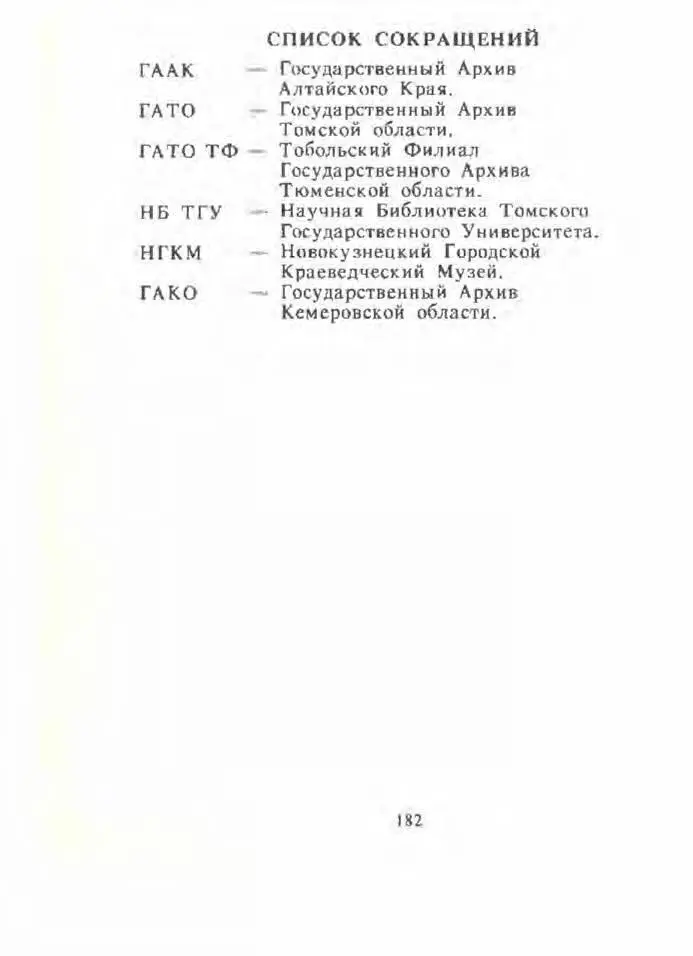 СПИСОК СОКРАЩЕНИЙ

ГААК — Государственный Архив Алтайского Края.

ГАТО — Государственный Архив Томской области.

ГАТО ТФ — Тобольский Филиал Государственного Архива Тюменской области.

НБ ТГУ — Научная Библиотека Томского Государственного Университета.

НГКМ — Новокузнецкий Городской Краеведческий Музей.

ГАКО — Государственный Архив Кемеровской области.

182